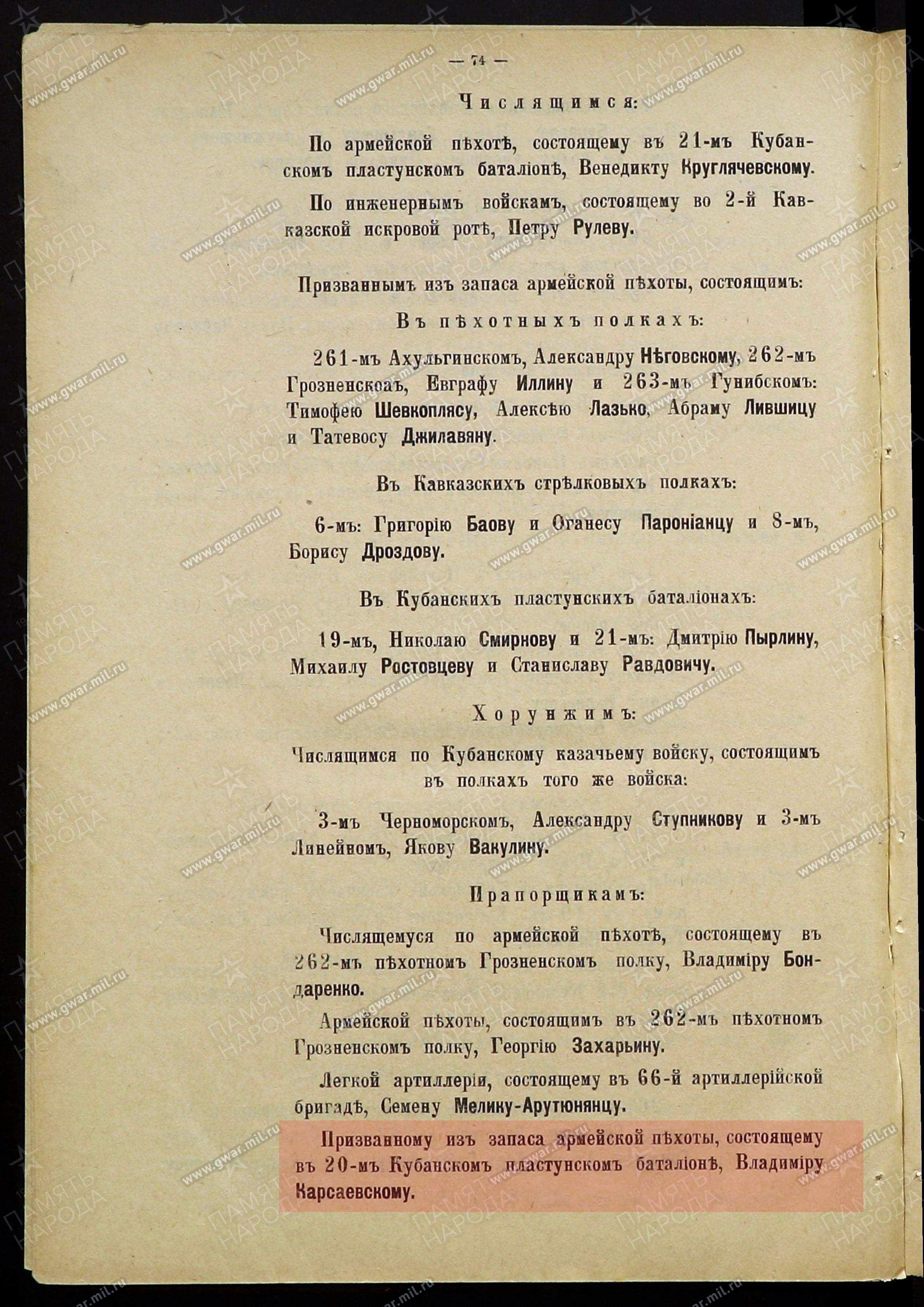 — 74 —

Числящимся:

По армейской пѣхотѣ, состоящему въ 21-мъ Кубанскомъ пластунскомъ баталіонѣ, Венедикту Круглячевскому.

По инженернымъ войскамъ, состоящему во 2-й Кавказской искровой ротѣ, Петру Рулеву.

Призваннымъ изъ запаса армейской пѣхоты, состоящимъ:

Въ пѣхотныхъ полкахъ:

261-мъ Ахульгинскомъ, Александру Нѣговскому, 262-мъ Грозненскоаъ, Евграфу Иллину и 263-мъ Гунибскомъ: Тимофею Шевкоплясу, Алексѣю Лазько, Абраму Лившицу и Татевосу Джилавяну.

Въ Кавказскихъ стрѣлковыхъ полкахъ:

6-мъ: Григорію Баову и Оганесу Пароніанцу и 8-мъ, Борису Дроздову.

Въ Кубанскихъ пластунскихъ баталіонахъ:

19-мъ, Николаю Смирнову и 21-мъ: Дмитрію Пырлину, Михаилу Ростовцеву и Станиславу Равдовичу.

Хорунжимъ:

Числящимся по Кубанскому казачьему войску, состоящимъ въ полкахъ того же войска:

3-мъ Черноморскомъ, Александру Ступникову и 3-мъ Линейномъ, Якову Вакулину.

Прапорщикамъ:

Числящемуся по армейской пѣхотѣ, состоящему въ 262-мъ пѣхотномъ Грозненскомъ полку, Владиміру Бондаренко.

Армейской пѣхоты, состоящимъ въ 262-мъ пѣхотномъ Грозненскомъ полку, Георгію Захарьину.

Легкой артиллеріи, состоящему въ 66-й артиллерійской бригадѣ, Семену Мелику-Арутюнянцу.

Призванному изъ запаса армейской пѣхоты, состоящему въ 20-мъ Кубанскомъ пластунскомъ баталіонѣ, Владиміру Карсаевскому.

ПАМЯТЬ НАРОДА www.gwar.mil.ru